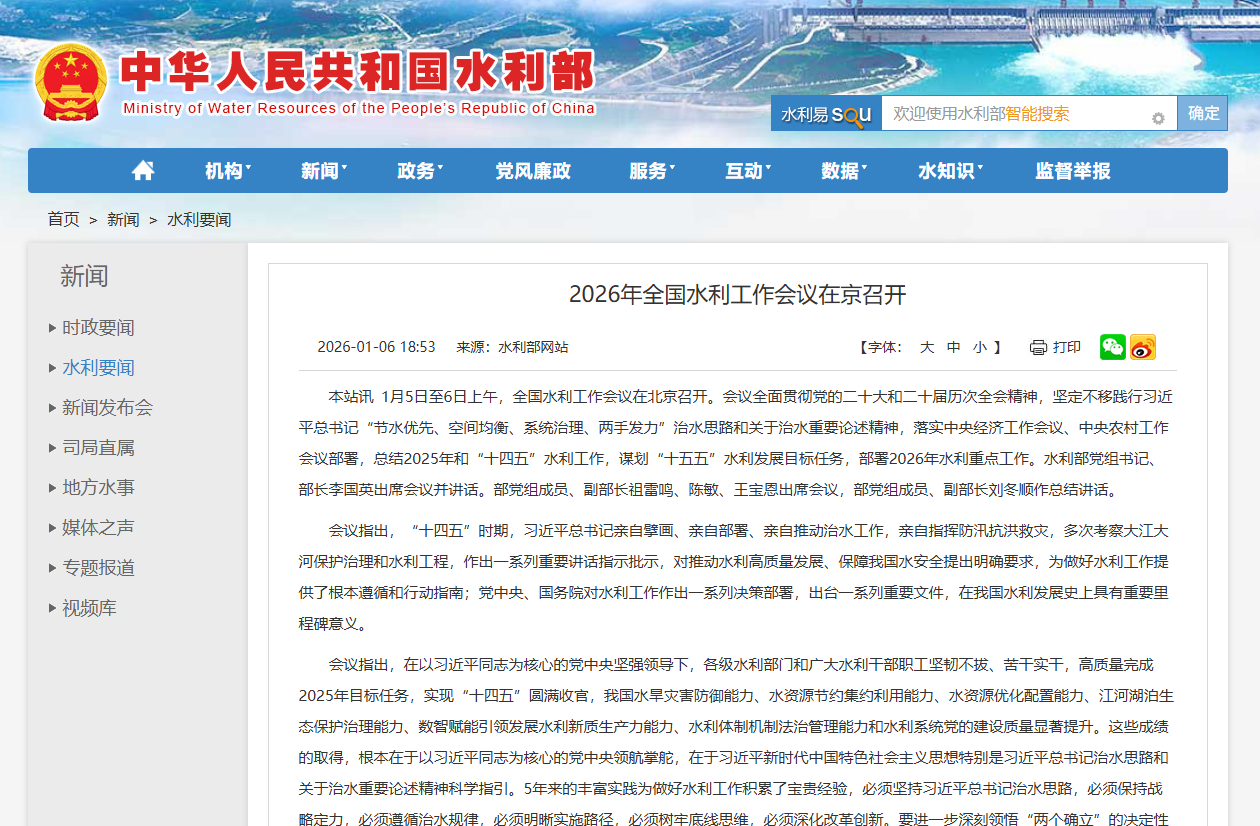 中华人民共和国水利部
Ministry of Water Resources of the People's Republic of China

水利易 SOU 欢迎使用水利部智能搜索 确定

机构 新闻 政务 党风廉政 服务 互动 数据 水知识 监督举报

首页 > 新闻 > 水利要闻

新闻
时政要闻
水利要闻
新闻发布会
司局直属
地方水事
媒体之声
专题报道
视频库

2026年全国水利工作会议在京召开

2026-01-06 18:53 来源：水利部网站 【字体： 大 中 小 】 打印

本站讯 1月5日至6日上午，全国水利工作会议在北京召开。会议全面贯彻党的二十大和二十届历次全会精神，坚定不移践行习近平总书记“节水优先、空间均衡、系统治理、两手发力”治水思路和关于治水重要论述精神，落实中央经济工作会议、中央农村工作会议部署，总结2025年和“十四五”水利工作，谋划“十五五”水利发展目标任务，部署2026年水利重点工作。水利部党组书记、部长李国英出席会议并讲话。部党组成员、副部长祖雷鸣、陈敏、王宝恩出席会议，部党组成员、副部长刘冬顺作总结讲话。

会议指出，“十四五”时期，习近平总书记亲自擘画、亲自部署、亲自推动治水工作，亲自指挥防汛抗洪救灾，多次考察大江大河保护治理和水利工程，作出一系列重要讲话指示批示，对推动水利高质量发展、保障我国水安全提出明确要求，为做好水利工作提供了根本遵循和行动指南；党中央、国务院对水利工作作出一系列决策部署，出台一系列重要文件，在我国水利发展史上具有重要里程碑意义。

会议指出，在以习近平同志为核心的党中央坚强领导下，各级水利部门和广大水利干部职工坚韧不拔、苦干实干，高质量完成2025年目标任务，实现“十四五”圆满收官，我国水旱灾害防御能力、水资源节约集约利用能力、水资源优化配置能力、江河湖泊生态保护治理能力、数智赋能引领发展水利新质生产力能力、水利体制机制法治管理能力和水利系统党的建设质量显著提升。这些成绩的取得，根本在于以习近平同志为核心的党中央领航掌舵，在于习近平新时代中国特色社会主义思想特别是习近平总书记治水思路和关于治水重要论述精神科学指引。5年来的丰富实践为做好水利工作积累了宝贵经验，必须坚持习近平总书记治水思路，必须保持战略定力，必须遵循治水规律，必须明晰实施路径，必须树牢底线思维，必须深化改革创新。要进一步深刻领悟“两个确立”的决定性